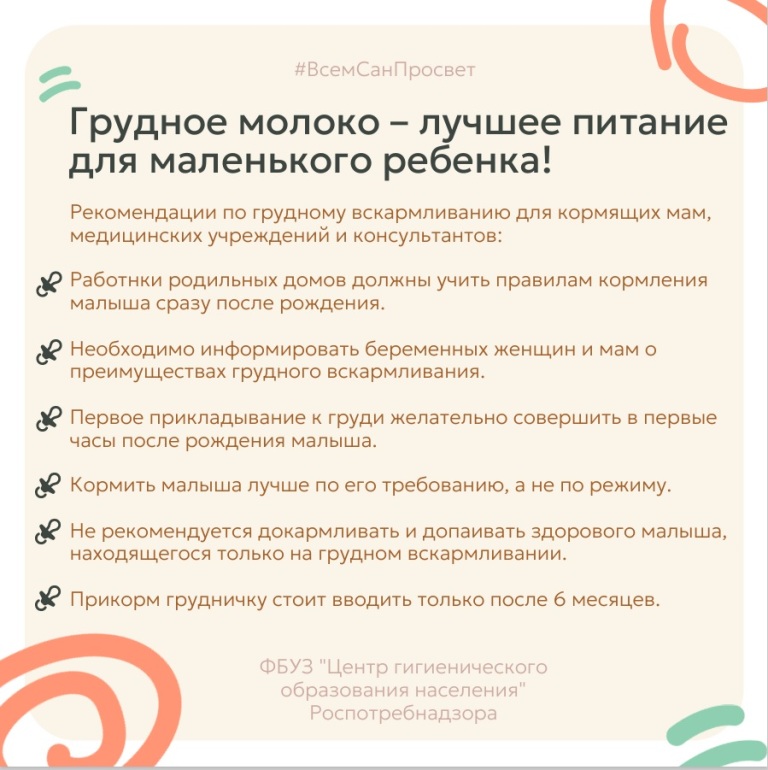 #ВсемСанПросвет

Грудное молоко – лучшее питание для маленького ребенка!

Рекомендации по грудному вскармливанию для кормящих мам, медицинских учреждений и консультантов:

Работнки родильных домов должны учить правилам кормления малыша сразу после рождения.

Необходимо информировать беременных женщин и мам о преимуществах грудного вскармливания.

Первое прикладывание к груди желательно совершить в первые часы после рождения малыша.

Кормить малыша лучше по его требованию, а не по режиму.

Не рекомендуется докармливать и допаивать здорового малыша, находящегося только на грудном вскармливании.

Прикорм грудничку стоит вводить только после 6 месяцев.

ФБУЗ "Центр гигиенического образования населения" Роспотребнадзора